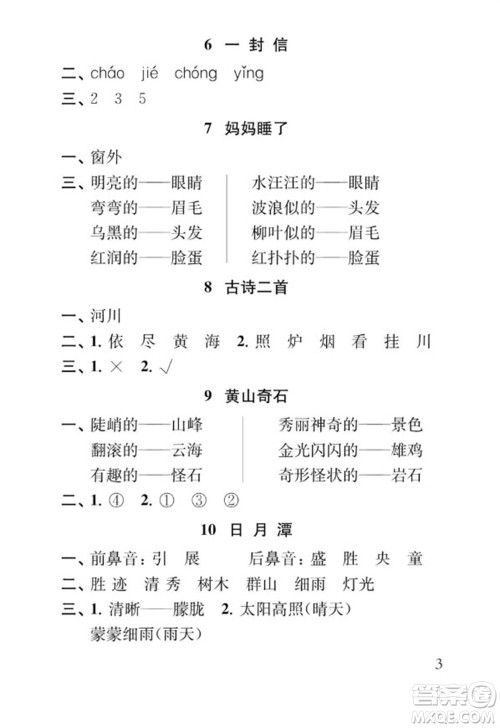 6 一 封 信

二、cháo jié chóng yǐng

三、2 3 5

7 妈妈睡了

一、窗外

三、明亮的——眼睛
弯弯的——眉毛
乌黑的——头发
红润的——脸蛋

水汪汪的——眼睛
波浪似的——头发
柳叶似的——眉毛
红扑扑的——脸蛋

8 古诗二首

一、河川

二、1. 依 尽 黄 海 2. 照 炉 烟 看 挂 川

三、1. × 2. √

9 黄山奇石

一、陡峭的——山峰
翻滚的——云海
有趣的——怪石

秀丽神奇的——景色
金光闪闪的——雄鸡
奇形怪状的——岩石

二、1. ④ 2. ① ③ ②

10 日 月 潭

一、前鼻音：引 展 后鼻音：盛 胜 央 童

二、胜迹 清秀 树木 群山 细雨 灯光

三、1. 清晰——朦胧 2. 太阳高照(晴天)
蒙蒙细雨(雨天)

3

答案圈
MXQE.COM